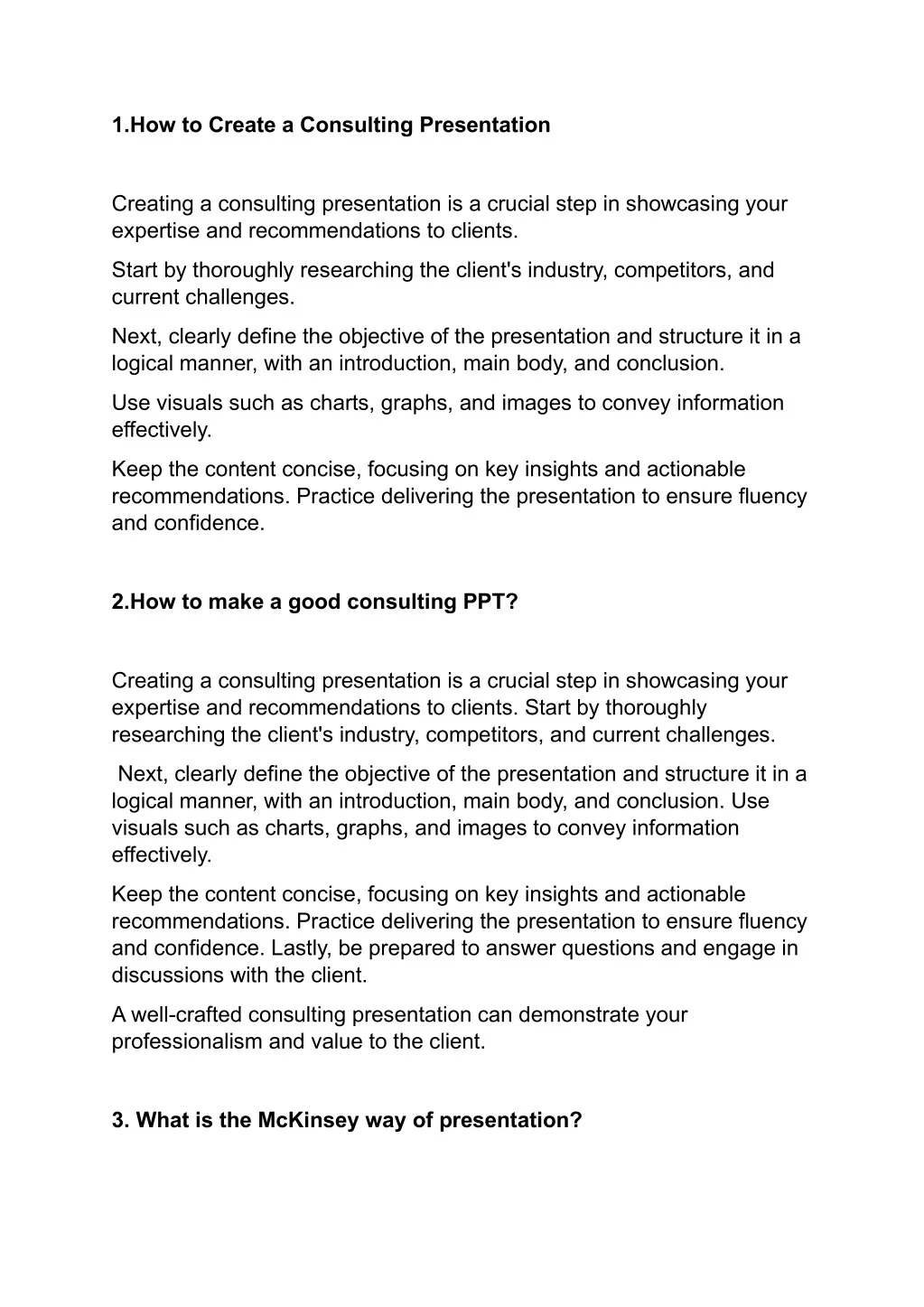 1.How to Create a Consulting Presentation

Creating a consulting presentation is a crucial step in showcasing your expertise and recommendations to clients.

Start by thoroughly researching the client's industry, competitors, and current challenges.

Next, clearly define the objective of the presentation and structure it in a logical manner, with an introduction, main body, and conclusion.

Use visuals such as charts, graphs, and images to convey information effectively.

Keep the content concise, focusing on key insights and actionable recommendations. Practice delivering the presentation to ensure fluency and confidence.

2.How to make a good consulting PPT?

Creating a consulting presentation is a crucial step in showcasing your expertise and recommendations to clients. Start by thoroughly researching the client's industry, competitors, and current challenges.

Next, clearly define the objective of the presentation and structure it in a logical manner, with an introduction, main body, and conclusion. Use visuals such as charts, graphs, and images to convey information effectively.

Keep the content concise, focusing on key insights and actionable recommendations. Practice delivering the presentation to ensure fluency and confidence. Lastly, be prepared to answer questions and engage in discussions with the client.

A well-crafted consulting presentation can demonstrate your professionalism and value to the client.

3. What is the McKinsey way of presentation?